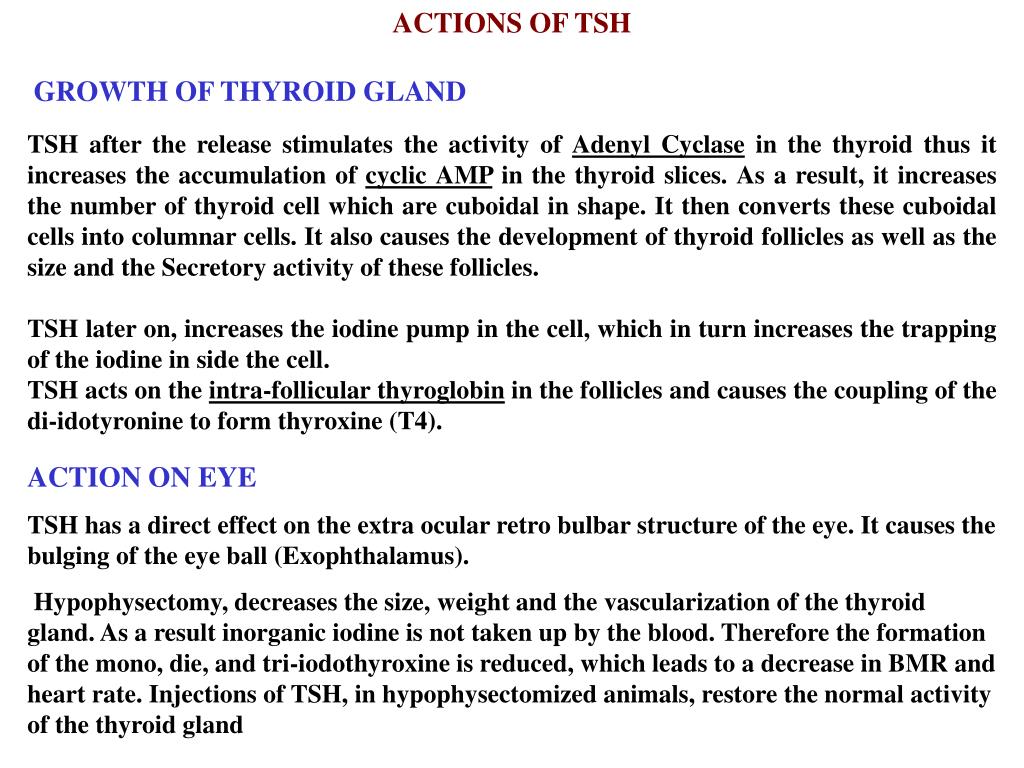 ACTIONS OF TSH

GROWTH OF THYROID GLAND

TSH after the release stimulates the activity of Adenyl Cyclase in the thyroid thus it increases the accumulation of cyclic AMP in the thyroid slices. As a result, it increases the number of thyroid cell which are cuboidal in shape. It then converts these cuboidal cells into columnar cells. It also causes the development of thyroid follicles as well as the size and the Secretory activity of these follicles.

TSH later on, increases the iodine pump in the cell, which in turn increases the trapping of the iodine in side the cell.
TSH acts on the intra-follicular thyroglobin in the follicles and causes the coupling of the di-idotyronine to form thyroxine (T4).

ACTION ON EYE

TSH has a direct effect on the extra ocular retro bulbar structure of the eye. It causes the bulging of the eye ball (Exophthalamus).

Hypophysectomy, decreases the size, weight and the vascularization of the thyroid gland. As a result inorganic iodine is not taken up by the blood. Therefore the formation of the mono, die, and tri-iodothyroxine is reduced, which leads to a decrease in BMR and heart rate. Injections of TSH, in hypophysectomized animals, restore the normal activity of the thyroid gland